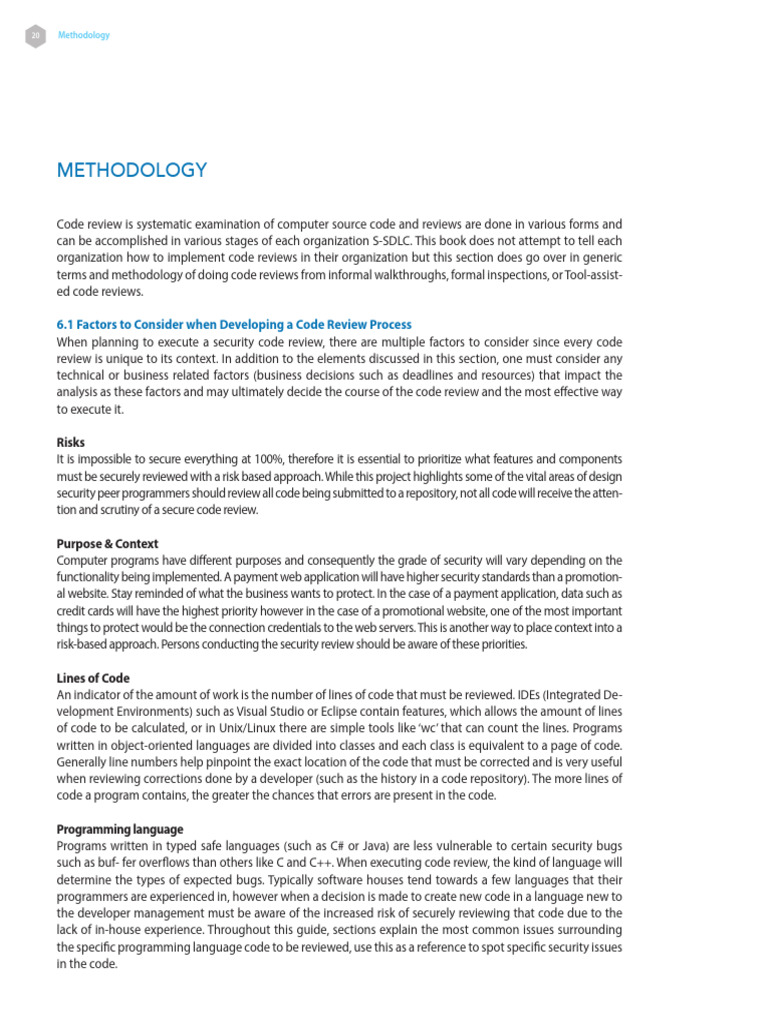 20 Methodology

METHODOLOGY

Code review is systematic examination of computer source code and reviews are done in various forms and can be accomplished in various stages of each organization S-SDLC. This book does not attempt to tell each organization how to implement code reviews in their organization but this section does go over in generic terms and methodology of doing code reviews from informal walkthroughs, formal inspections, or Tool-assisted code reviews.

6.1 Factors to Consider when Developing a Code Review Process
When planning to execute a security code review, there are multiple factors to consider since every code review is unique to its context. In addition to the elements discussed in this section, one must consider any technical or business related factors (business decisions such as deadlines and resources) that impact the analysis as these factors and may ultimately decide the course of the code review and the most effective way to execute it.

Risks
It is impossible to secure everything at 100%, therefore it is essential to prioritize what features and components must be securely reviewed with a risk based approach. While this project highlights some of the vital areas of design security peer programmers should review all code being submitted to a repository, not all code will receive the attention and scrutiny of a secure code review.

Purpose & Context
Computer programs have different purposes and consequently the grade of security will vary depending on the functionality being implemented. A payment web application will have higher security standards than a promotional website. Stay reminded of what the business wants to protect. In the case of a payment application, data such as credit cards will have the highest priority however in the case of a promotional website, one of the most important things to protect would be the connection credentials to the web servers. This is another way to place context into a risk-based approach. Persons conducting the security review should be aware of these priorities.

Lines of Code
An indicator of the amount of work is the number of lines of code that must be reviewed. IDEs (Integrated Development Environments) such as Visual Studio or Eclipse contain features, which allows the amount of lines of code to be calculated, or in Unix/Linux there are simple tools like 'wc' that can count the lines. Programs written in object-oriented languages are divided into classes and each class is equivalent to a page of code. Generally line numbers help pinpoint the exact location of the code that must be corrected and is very useful when reviewing corrections done by a developer (such as the history in a code repository). The more lines of code a program contains, the greater the chances that errors are present in the code.

Programming language
Programs written in typed safe languages (such as C# or Java) are less vulnerable to certain security bugs such as buf- fer overflows than others like C and C++. When executing code review, the kind of language will determine the types of expected bugs. Typically software houses tend towards a few languages that their programmers are experienced in, however when a decision is made to create new code in a language new to the developer management must be aware of the increased risk of securely reviewing that code due to the lack of in-house experience. Throughout this guide, sections explain the most common issues surrounding the specific programming language code to be reviewed, use this as a reference to spot specific security issues in the code.